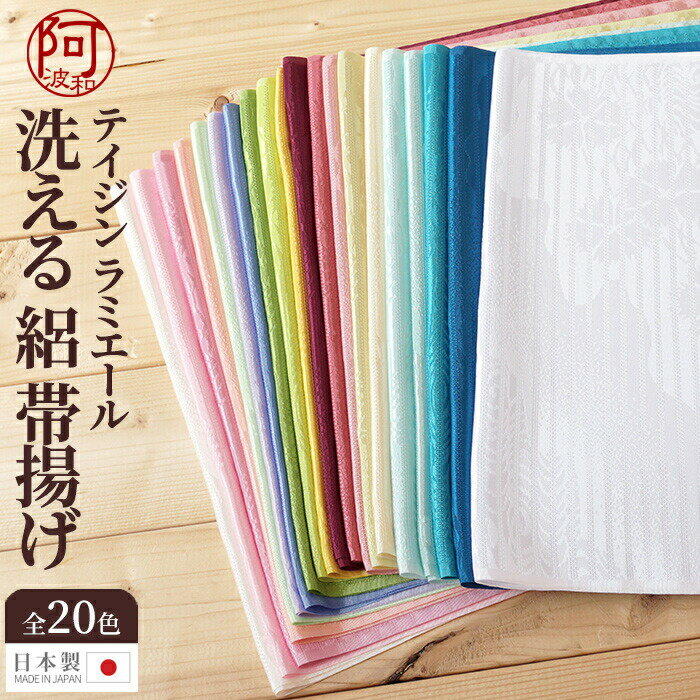 阿波和

テイジン ラミエール

洗える 絽 帯揚げ

全20色

日本製
MADE IN JAPAN